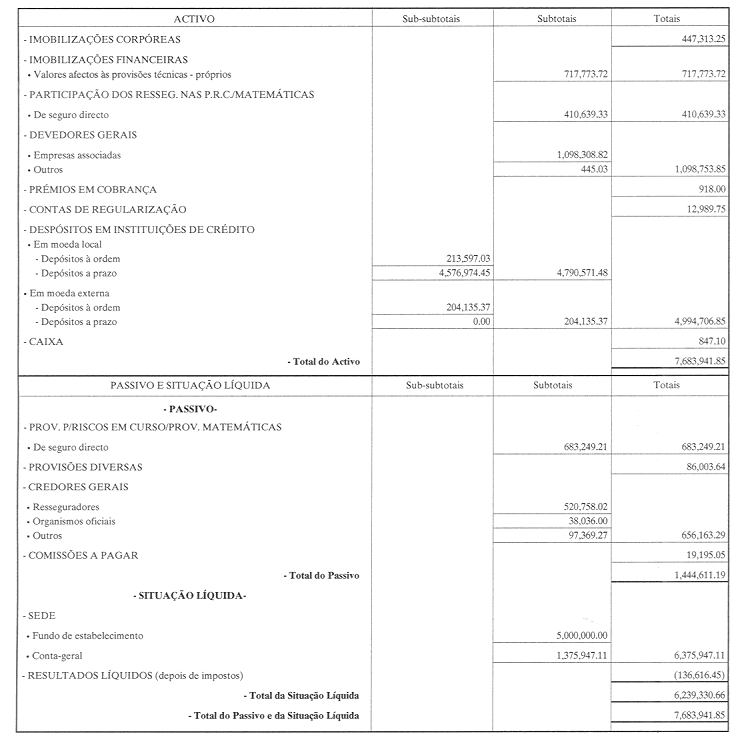 | ACTIVO | Sub-subtotais | Subtotais | Totais |
|---|---|---|---|
| - IMOBILIZAÇÕES CORPÓREAS | | | 447,313.25 |
| - IMOBILIZAÇÕES FINANCEIRAS | | | |
| • Valores afectos às provisões técnicas - próprios | | 717,773.72 | 717,773.72 |
| - PARTICIPAÇÃO DOS RESSEG. NAS P.R.C./MATEMÁTICAS | | | |
| • De seguro directo | | 410,639.33 | 410,639.33 |
| - DEVEDORES GERAIS | | | |
| • Empresas associadas | | 1,098,308.82 | |
| • Outros | | 445.03 | 1,098,753.85 |
| - PRÉMIOS EM COBRANÇA | | | 918.00 |
| - CONTAS DE REGULARIZAÇÃO | | | 12,989.75 |
| - DESPÓSITOS EM INSTITUIÇÕES DE CRÉDITO | | | |
| • Em moeda local | | | |
| - Depósitos à ordem | 213,597.03 | | |
| - Depósitos a prazo | 4,576,974.45 | 4,790,571.48 | |
| • Em moeda externa | | | |
| - Depósitos à ordem | 204,135.37 | | |
| - Depósitos a prazo | 0.00 | 204,135.37 | 4,994,706.85 |
| - CAIXA | | | 847.10 |
| - Total do Activo | | | 7,683,941.85 |

| PASSIVO E SITUAÇÃO LÍQUIDA | Sub-subtotais | Subtotais | Totais |
|---|---|---|---|
| - PASSIVO- | | | |
| - PROV. P/RISCOS EM CURSO/PROV. MATEMÁTICAS | | | |
| • De seguro directo | | 683,249.21 | 683,249.21 |
| - PROVISÕES DIVERSAS | | | 86,003.64 |
| - CREDORES GERAIS | | | |
| • Resseguradores | | 520,758.02 | |
| • Organismos oficiais | | 38,036.00 | |
| • Outros | | 97,369.27 | 656,163.29 |
| - COMISSÕES A PAGAR | | | 19,195.05 |
| - Total do Passivo | | | 1,444,611.19 |
| - SITUAÇÃO LÍQUIDA- | | | |
| - SEDE | | | |
| • Fundo de estabelecimento | | 5,000,000.00 | |
| • Conta-geral | | 1,375,947.11 | 6,375,947.11 |
| - RESULTADOS LÍQUIDOS (depois de impostos) | | | (136,616.45) |
| - Total da Situação Líquida | | | 6,239,330.66 |
| - Total do Passivo e da Situação Líquida | | | 7,683,941.85 |